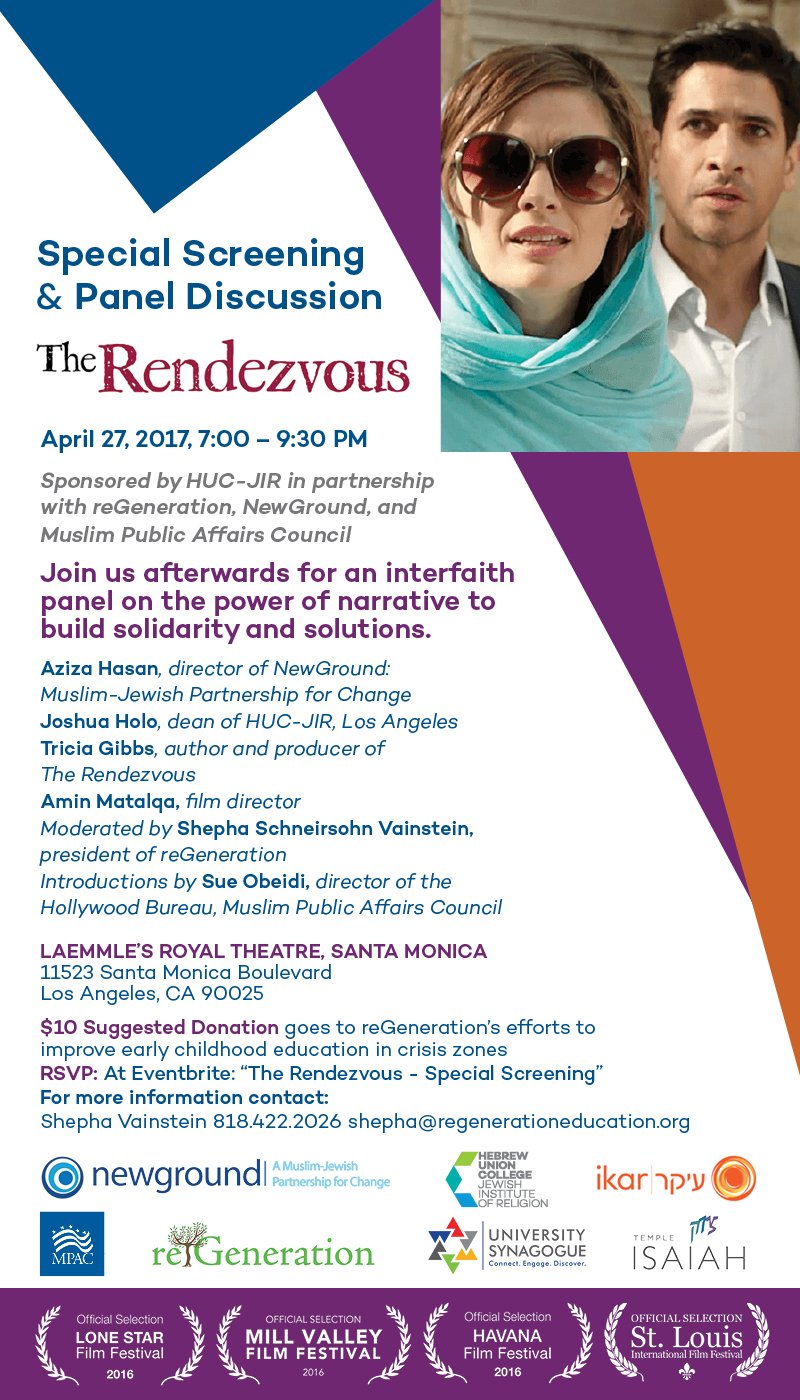 Special Screening & Panel Discussion

The Rendezvous

April 27, 2017, 7:00 – 9:30 PM

Sponsored by HUC-JIR in partnership with reGeneration, NewGround, and Muslim Public Affairs Council

Join us afterwards for an interfaith panel on the power of narrative to build solidarity and solutions.

Aziza Hasan, director of NewGround: Muslim-Jewish Partnership for Change
Joshua Holo, dean of HUC-JIR, Los Angeles
Tricia Gibbs, author and producer of The Rendezvous
Amin Matalqa, film director
Moderated by Shepha Schneirsohn Vainstein, president of reGeneration
Introductions by Sue Obeidi, director of the Hollywood Bureau, Muslim Public Affairs Council

LAEMMLE'S ROYAL THEATRE, SANTA MONICA
11523 Santa Monica Boulevard
Los Angeles, CA 90025

$10 Suggested Donation goes to reGeneration's efforts to improve early childhood education in crisis zones
RSVP: At Eventbrite: "The Rendezvous - Special Screening"
For more information contact:
Shepha Vainstein 818.422.2026 shepha@regenerationeducation.org

newground | A Muslim-Jewish Partnership for Change

HEBREW UNION COLLEGE JEWISH INSTITUTE OF RELIGION

ikar | עיקר

MPAC

reGeneration

UNIVERSITY SYNAGOGUE Connect. Engage. Discover.

TEMPLE ISAIAH

Official Selection LONE STAR Film Festival 2016

OFFICIAL SELECTION MILL VALLEY FILM FESTIVAL 2016

Official Selection HAVANA Film Festival 2016

OFFICIAL SELECTION St. Louis International Film Festival